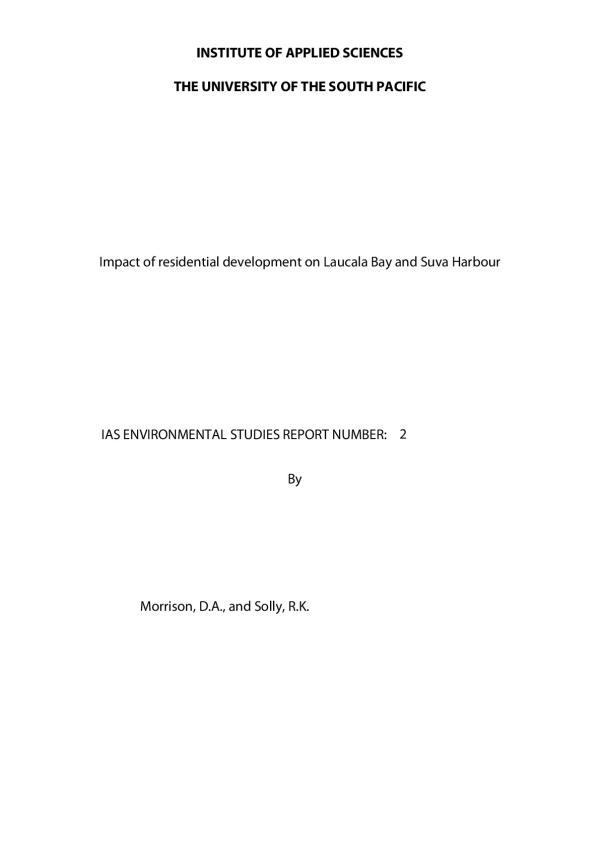 INSTITUTE OF APPLIED SCIENCES

THE UNIVERSITY OF THE SOUTH PACIFIC

Impact of residential development on Laucala Bay and Suva Harbour

IAS ENVIRONMENTAL STUDIES REPORT NUMBER: 2

By

Morrison, D.A., and Solly, R.K.